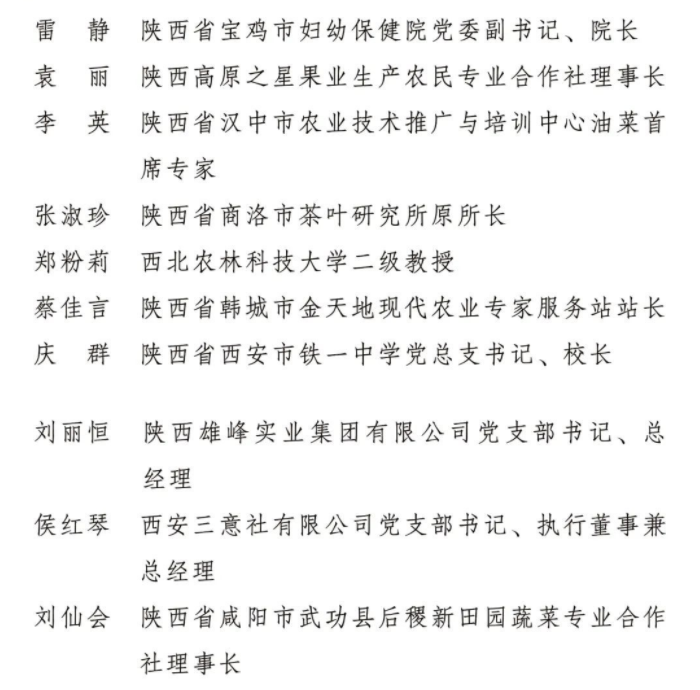 雷　静　陕西省宝鸡市妇幼保健院党委副书记、院长
袁　丽　陕西高原之星果业生产农民专业合作社理事长
李　英　陕西省汉中市农业技术推广与培训中心油菜首席专家
张淑珍　陕西省商洛市茶叶研究所原所长
郑粉莉　西北农林科技大学二级教授
蔡佳言　陕西省韩城市金天地现代农业专家服务站站长
庆　群　陕西省西安市铁一中学党总支书记、校长

刘丽恒　陕西雄峰实业集团有限公司党支部书记、总经理
侯红琴　西安三意社有限公司党支部书记、执行董事兼总经理
刘仙会　陕西省咸阳市武功县后稷新田园蔬菜专业合作社理事长